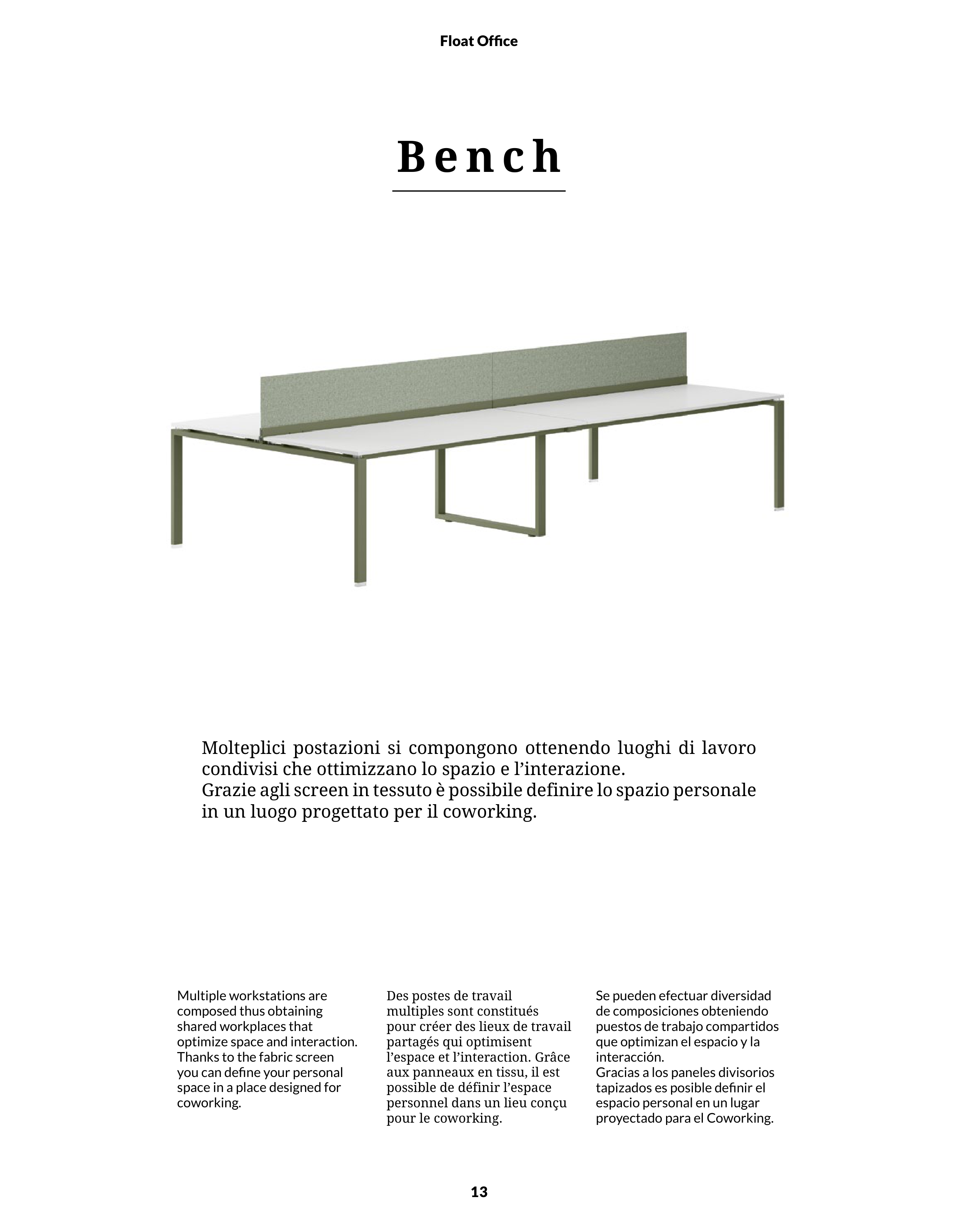 Float Office

Bench

Molteplici postazioni si compongono ottenendo luoghi di lavoro condivisi che ottimizzano lo spazio e l’interazione.
Grazie agli screen in tessuto è possibile definire lo spazio personale in un luogo progettato per il coworking.

Multiple workstations are composed thus obtaining shared workplaces that optimize space and interaction. Thanks to the fabric screen you can define your personal space in a place designed for coworking.

Des postes de travail multiples sont constitués pour créer des lieux de travail partagés qui optimisent l’espace et l’interaction. Grâce aux panneaux en tissu, il est possible de définir l’espace personnel dans un lieu conçu pour le coworking.

Se pueden efectuar diversidad de composiciones obteniendo puestos de trabajo compartidos que optimizan el espacio y la interacción.
Gracias a los paneles divisorios tapizados es posible definir el espacio personal en un lugar proyectado para el Coworking.

13